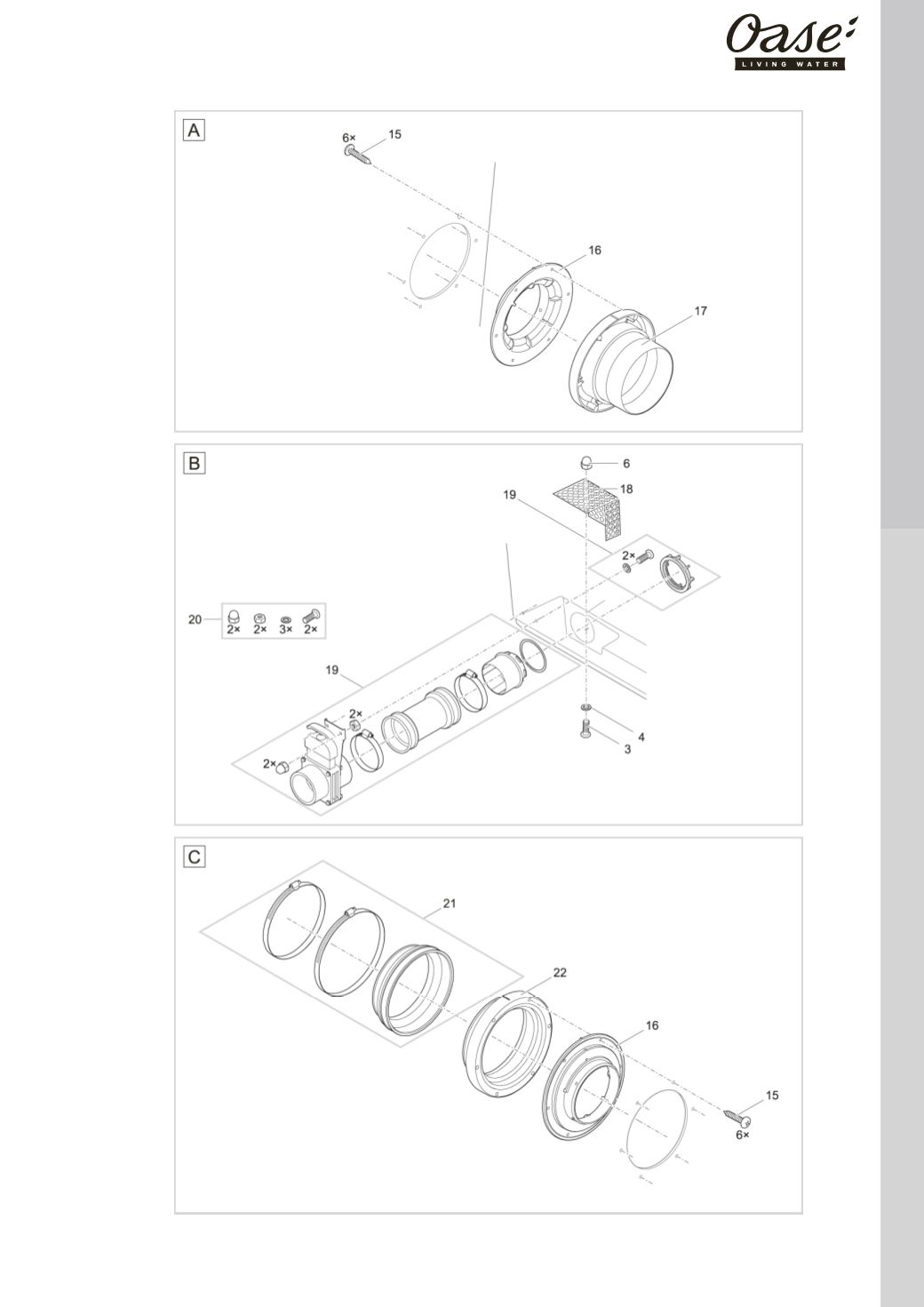 Oase
LIVING WATER

A

6×
15
16
17

B

6
18
19
2×
20
2×
2×
3×
2×
19
2×
2×
4
3

C

21
22
16
15
6×